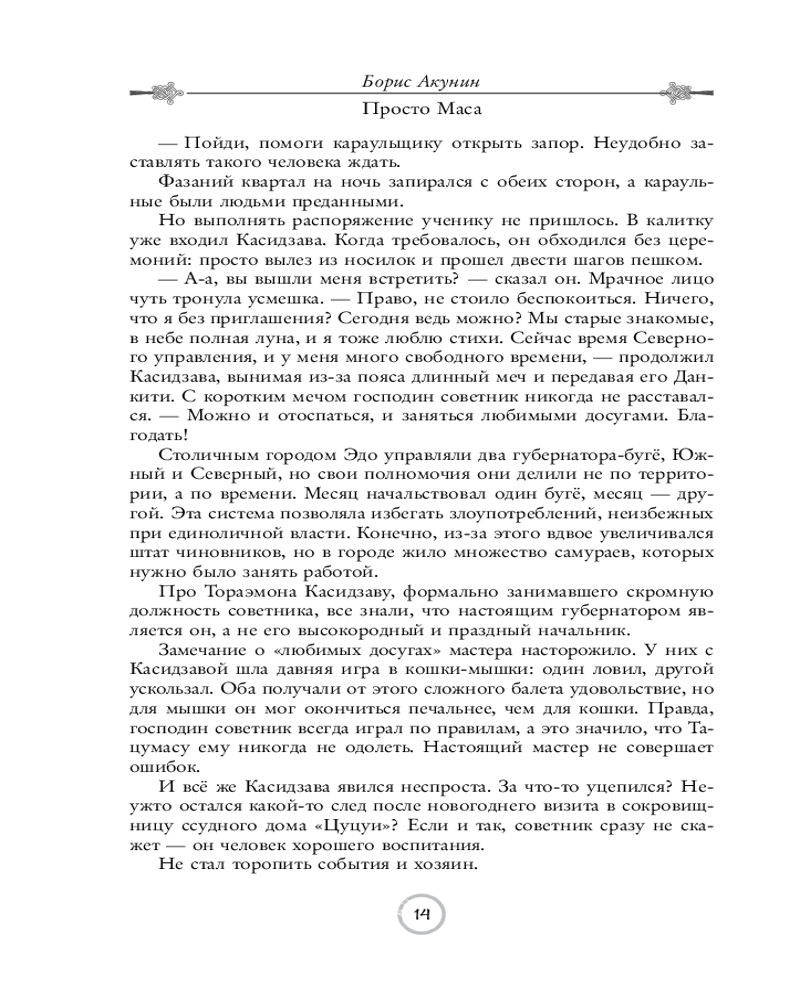 Борис Акунин

Просто Маса

— Пойди, помоги караульщику открыть запор. Неудобно заставлять такого человека ждать.

Фазаний квартал на ночь запирался с обеих сторон, а караульные были людьми преданными.

Но выполнять распоряжение ученику не пришлось. В калитку уже входил Касидзава. Когда требовалось, он обходился без церемоний: просто вылез из носилок и прошел двести шагов пешком.

— А-а, вы вышли меня встретить? — сказал он. Мрачное лицо чуть тронула усмешка. — Право, не стоило беспокоиться. Ничего, что я без приглашения? Сегодня ведь можно? Мы старые знакомые, в небе полная луна, и я тоже люблю стихи. Сейчас время Северного управления, и у меня много свободного времени, — продолжил Касидзава, вынимая из-за пояса длинный меч и передавая его Данкити. С коротким мечом господин советник никогда не расставался. — Можно и отоспаться, и заняться любимыми досугами. Благодать!

Столичным городом Эдо управляли два губернатора-бугё, Южный и Северный, но свои полномочия они делили не по территории, а по времени. Месяц начальствовал один бугё, месяц — другой. Эта система позволяла избегать злоупотреблений, неизбежных при единоличной власти. Конечно, из-за этого вдвое увеличивался штат чиновников, но в городе жило множество самураев, которых нужно было занять работой.

Про Тораэмона Касидзаву, формально занимавшего скромную должность советника, все знали, что настоящим губернатором является он, а не его высокородный и праздный начальник.

Замечание о «любимых досугах» мастера насторожило. У них с Касидзавой шла давняя игра в кошки-мышки: один ловил, другой ускользал. Оба получали от этого сложного балета удовольствие, но для мышки он мог окончиться печальнее, чем для кошки. Правда, господин советник всегда играл по правилам, а это значило, что Тацумасу ему никогда не одолеть. Настоящий мастер не совершает ошибок.

И всё же Касидзава явился неспроста. За что-то уцепился? Неужто остался какой-то след после новогоднего визита в сокровищницу ссудного дома «Цуцуи»? Если и так, советник сразу не скажет — он человек хорошего воспитания.

Не стал торопить события и хозяин.

14